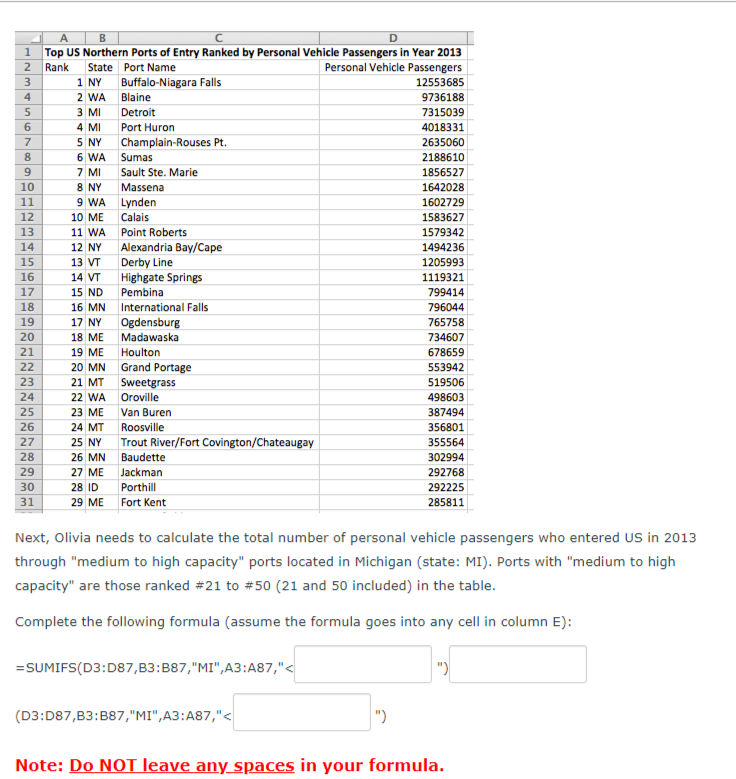 | | A | B | C | D |
|---|---|---|---|---|
| 1 | Top US Northern Ports of Entry Ranked by Personal Vehicle Passengers in Year 2013 | | | |
| 2 | Rank | State | Port Name | Personal Vehicle Passengers |
| 3 | 1 | NY | Buffalo-Niagara Falls | 12553685 |
| 4 | 2 | WA | Blaine | 9736188 |
| 5 | 3 | MI | Detroit | 7315039 |
| 6 | 4 | MI | Port Huron | 4018331 |
| 7 | 5 | NY | Champlain-Rouses Pt. | 2635060 |
| 8 | 6 | WA | Sumas | 2188610 |
| 9 | 7 | MI | Sault Ste. Marie | 1856527 |
| 10 | 8 | NY | Massena | 1642028 |
| 11 | 9 | WA | Lynden | 1602729 |
| 12 | 10 | ME | Calais | 1583627 |
| 13 | 11 | WA | Point Roberts | 1579342 |
| 14 | 12 | NY | Alexandria Bay/Cape | 1494236 |
| 15 | 13 | VT | Derby Line | 1205993 |
| 16 | 14 | VT | Highgate Springs | 1119321 |
| 17 | 15 | ND | Pembina | 799414 |
| 18 | 16 | MN | International Falls | 796044 |
| 19 | 17 | NY | Ogdensburg | 765758 |
| 20 | 18 | ME | Madawaska | 734607 |
| 21 | 19 | ME | Houlton | 678659 |
| 22 | 20 | MN | Grand Portage | 553942 |
| 23 | 21 | MT | Sweetgrass | 519506 |
| 24 | 22 | WA | Oroville | 498603 |
| 25 | 23 | ME | Van Buren | 387494 |
| 26 | 24 | MT | Roosville | 356801 |
| 27 | 25 | NY | Trout River/Fort Covington/Chateaugay | 355564 |
| 28 | 26 | MN | Baudette | 302994 |
| 29 | 27 | ME | Jackman | 292768 |
| 30 | 28 | ID | Porthill | 292225 |
| 31 | 29 | ME | Fort Kent | 285811 |

Next, Olivia needs to calculate the total number of personal vehicle passengers who entered US in 2013 through "medium to high capacity" ports located in Michigan (state: MI). Ports with "medium to high capacity" are those ranked #21 to #50 (21 and 50 included) in the table.

Complete the following formula (assume the formula goes into any cell in column E):

=SUMIFS(D3:D87,B3:B87,"MI",A3:A87,"< ") 

(D3:D87,B3:B87,"MI",A3:A87,"< ")

Note: Do NOT leave any spaces in your formula.